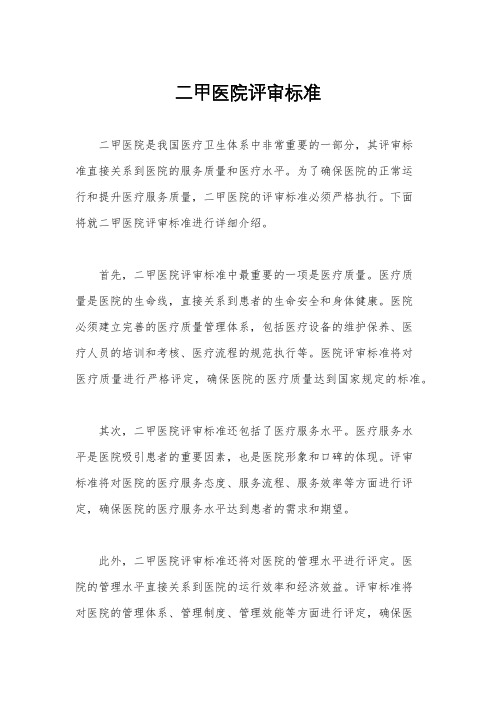 二甲医院评审标准

二甲医院是我国医疗卫生体系中非常重要的一部分，其评审标准直接关系到医院的服务质量和医疗水平。为了确保医院的正常运行和提升医疗服务质量，二甲医院的评审标准必须严格执行。下面将就二甲医院评审标准进行详细介绍。

首先，二甲医院评审标准中最重要的一项是医疗质量。医疗质量是医院的生命线，直接关系到患者的生命安全和身体健康。医院必须建立完善的医疗质量管理体系，包括医疗设备的维护保养、医疗人员的培训和考核、医疗流程的规范执行等。医院评审标准将对医疗质量进行严格评定，确保医院的医疗质量达到国家规定的标准。

其次，二甲医院评审标准还包括了医疗服务水平。医疗服务水平是医院吸引患者的重要因素，也是医院形象和口碑的体现。评审标准将对医院的医疗服务态度、服务流程、服务效率等方面进行评定，确保医院的医疗服务水平达到患者的需求和期望。

此外，二甲医院评审标准还将对医院的管理水平进行评定。医院的管理水平直接关系到医院的运行效率和经济效益。评审标准将对医院的管理体系、管理制度、管理效能等方面进行评定，确保医